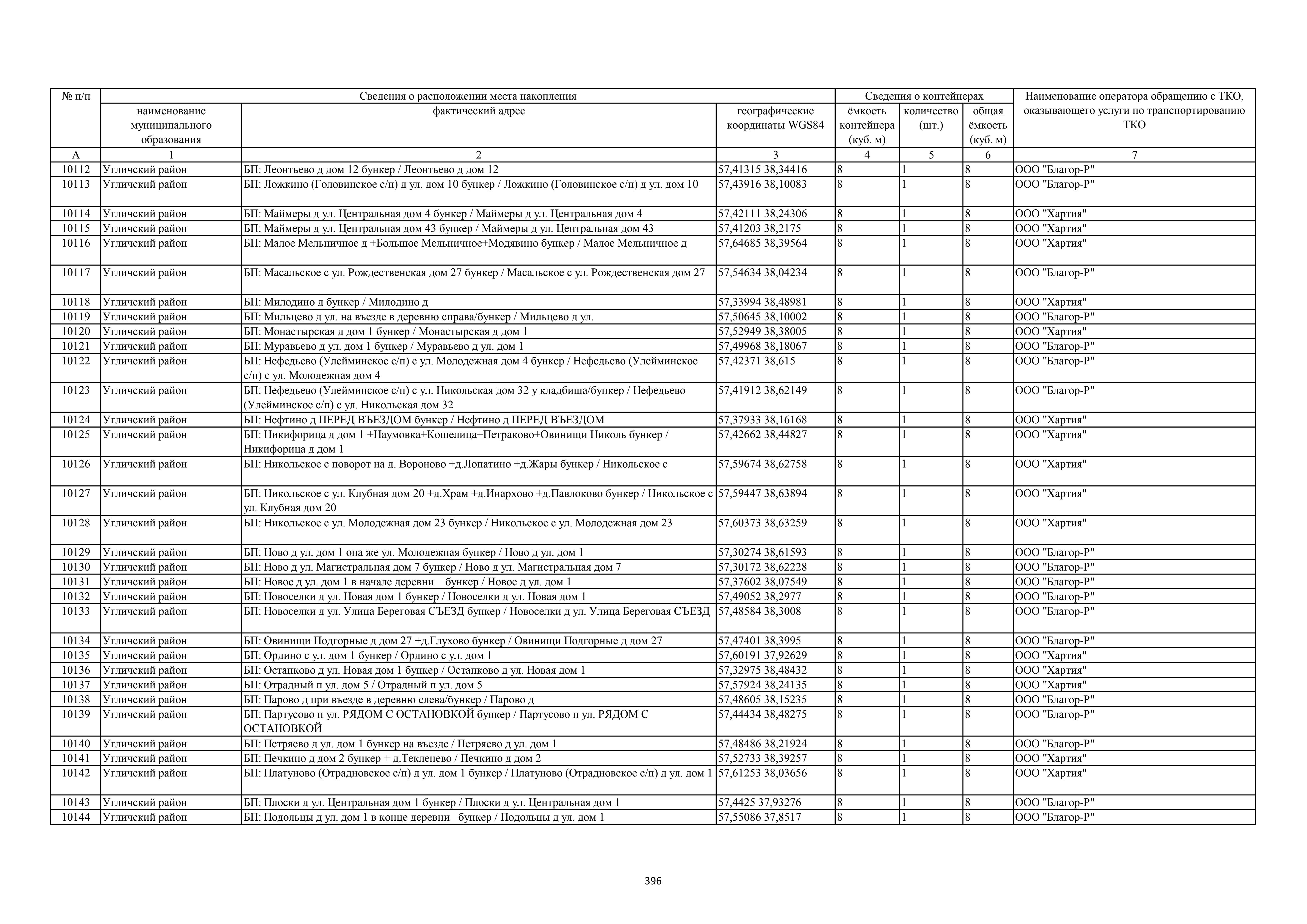 | № п/п | Сведения о расположении места накопления | | | Сведения о контейнерах | | | Наименование оператора обращению с ТКО, оказывающего услуги по транспортированию ТКО |
|---|---|---|---|---|---|---|---|
| | наименование муниципального образования | фактический адрес | географические координаты WGS84 | ёмкость контейнера (куб. м) | количество (шт.) | общая ёмкость (куб. м) | |
| А | 1 | 2 | 3 | 4 | 5 | 6 | 7 |
| 10112 | Угличский район | БП: Леонтьево д дом 12 бункер / Леонтьево д дом 12 | 57,41315 38,34416 | 8 | 1 | 8 | ООО "Благор-Р" |
| 10113 | Угличский район | БП: Ложкино (Головинское с/п) д ул. дом 10 бункер / Ложкино (Головинское с/п) д ул. дом 10 | 57,43916 38,10083 | 8 | 1 | 8 | ООО "Благор-Р" |
| 10114 | Угличский район | БП: Маймеры д ул. Центральная дом 4 бункер / Маймеры д ул. Центральная дом 4 | 57,42111 38,24306 | 8 | 1 | 8 | ООО "Хартия" |
| 10115 | Угличский район | БП: Маймеры д ул. Центральная дом 43 бункер / Маймеры д ул. Центральная дом 43 | 57,41203 38,2175 | 8 | 1 | 8 | ООО "Хартия" |
| 10116 | Угличский район | БП: Малое Мельничное д +Большое Мельничное+Модявино бункер / Малое Мельничное д | 57,64685 38,39564 | 8 | 1 | 8 | ООО "Хартия" |
| 10117 | Угличский район | БП: Масальское с ул. Рождественская дом 27 бункер / Масальское с ул. Рождественская дом 27 | 57,54634 38,04234 | 8 | 1 | 8 | ООО "Благор-Р" |
| 10118 | Угличский район | БП: Милодино д бункер / Милодино д | 57,33994 38,48981 | 8 | 1 | 8 | ООО "Хартия" |
| 10119 | Угличский район | БП: Мильцево д ул. на въезде в деревню справа/бункер / Мильцево д ул. | 57,50645 38,10002 | 8 | 1 | 8 | ООО "Благор-Р" |
| 10120 | Угличский район | БП: Монастырская д дом 1 бункер / Монастырская д дом 1 | 57,52949 38,38005 | 8 | 1 | 8 | ООО "Хартия" |
| 10121 | Угличский район | БП: Муравьево д ул. дом 1 бункер / Муравьево д ул. дом 1 | 57,49968 38,18067 | 8 | 1 | 8 | ООО "Благор-Р" |
| 10122 | Угличский район | БП: Нефедьево (Улейминское с/п) с ул. Молодежная дом 4 бункер / Нефедьево (Улейминское с/п) с ул. Молодежная дом 4 | 57,42371 38,615 | 8 | 1 | 8 | ООО "Благор-Р" |
| 10123 | Угличский район | БП: Нефедьево (Улейминское с/п) с ул. Никольская дом 32 у кладбища/бункер / Нефедьево (Улейминское с/п) с ул. Никольская дом 32 | 57,41912 38,62149 | 8 | 1 | 8 | ООО "Благор-Р" |
| 10124 | Угличский район | БП: Нефтино д ПЕРЕД ВЪЕЗДОМ бункер / Нефтино д ПЕРЕД ВЪЕЗДОМ | 57,37933 38,16168 | 8 | 1 | 8 | ООО "Хартия" |
| 10125 | Угличский район | БП: Никифорица д дом 1 +Наумовка+Кошелица+Петраково+Овинищи Николь бункер / Никифорица д дом 1 | 57,42662 38,44827 | 8 | 1 | 8 | ООО "Хартия" |
| 10126 | Угличский район | БП: Никольское с поворот на д. Вороново +д.Лопатино +д.Жары бункер / Никольское с | 57,59674 38,62758 | 8 | 1 | 8 | ООО "Хартия" |
| 10127 | Угличский район | БП: Никольское с ул. Клубная дом 20 +д.Храм +д.Инархово +д.Павлоково бункер / Никольское с ул. Клубная дом 20 | 57,59447 38,63894 | 8 | 1 | 8 | ООО "Хартия" |
| 10128 | Угличский район | БП: Никольское с ул. Молодежная дом 23 бункер / Никольское с ул. Молодежная дом 23 | 57,60373 38,63259 | 8 | 1 | 8 | ООО "Хартия" |
| 10129 | Угличский район | БП: Ново д ул. дом 1 она же ул. Молодежная бункер / Ново д ул. дом 1 | 57,30274 38,61593 | 8 | 1 | 8 | ООО "Благор-Р" |
| 10130 | Угличский район | БП: Ново д ул. Магистральная дом 7 бункер / Ново д ул. Магистральная дом 7 | 57,30172 38,62228 | 8 | 1 | 8 | ООО "Благор-Р" |
| 10131 | Угличский район | БП: Новое д ул. дом 1 в начале деревни бункер / Новое д ул. дом 1 | 57,37602 38,07549 | 8 | 1 | 8 | ООО "Благор-Р" |
| 10132 | Угличский район | БП: Новоселки д ул. Новая дом 1 бункер / Новоселки д ул. Новая дом 1 | 57,49052 38,2977 | 8 | 1 | 8 | ООО "Благор-Р" |
| 10133 | Угличский район | БП: Новоселки д ул. Улица Береговая СЪЕЗД бункер / Новоселки д ул. Улица Береговая СЪЕЗД | 57,48584 38,3008 | 8 | 1 | 8 | ООО "Благор-Р" |
| 10134 | Угличский район | БП: Овинищи Подгорные д дом 27 +д.Глухово бункер / Овинищи Подгорные д дом 27 | 57,47401 38,3995 | 8 | 1 | 8 | ООО "Благор-Р" |
| 10135 | Угличский район | БП: Ордино с ул. дом 1 бункер / Ордино с ул. дом 1 | 57,60191 37,92629 | 8 | 1 | 8 | ООО "Хартия" |
| 10136 | Угличский район | БП: Остапково д ул. Новая дом 1 бункер / Остапково д ул. Новая дом 1 | 57,32975 38,48432 | 8 | 1 | 8 | ООО "Хартия" |
| 10137 | Угличский район | БП: Отрадный п ул. дом 5 / Отрадный п ул. дом 5 | 57,57924 38,24135 | 8 | 1 | 8 | ООО "Хартия" |
| 10138 | Угличский район | БП: Парово д при въезде в деревню слева/бункер / Парово д | 57,48605 38,15235 | 8 | 1 | 8 | ООО "Благор-Р" |
| 10139 | Угличский район | БП: Партусово п ул. РЯДОМ С ОСТАНОВКОЙ бункер / Партусово п ул. РЯДОМ С ОСТАНОВКОЙ | 57,44434 38,48275 | 8 | 1 | 8 | ООО "Благор-Р" |
| 10140 | Угличский район | БП: Петряево д ул. дом 1 бункер на въезде / Петряево д ул. дом 1 | 57,48486 38,21924 | 8 | 1 | 8 | ООО "Благор-Р" |
| 10141 | Угличский район | БП: Печкино д дом 2 бункер + д.Текленево / Печкино д дом 2 | 57,52733 38,39257 | 8 | 1 | 8 | ООО "Хартия" |
| 10142 | Угличский район | БП: Платуново (Отрадновское с/п) д ул. дом 1 бункер / Платуново (Отрадновское с/п) д ул. дом 1 | 57,61253 38,03656 | 8 | 1 | 8 | ООО "Хартия" |
| 10143 | Угличский район | БП: Плоски д ул. Центральная дом 1 бункер / Плоски д ул. Центральная дом 1 | 57,4425 37,93276 | 8 | 1 | 8 | ООО "Благор-Р" |
| 10144 | Угличский район | БП: Подольцы д ул. дом 1 в конце деревни бункер / Подольцы д ул. дом 1 | 57,55086 37,8517 | 8 | 1 | 8 | ООО "Благор-Р" |

396